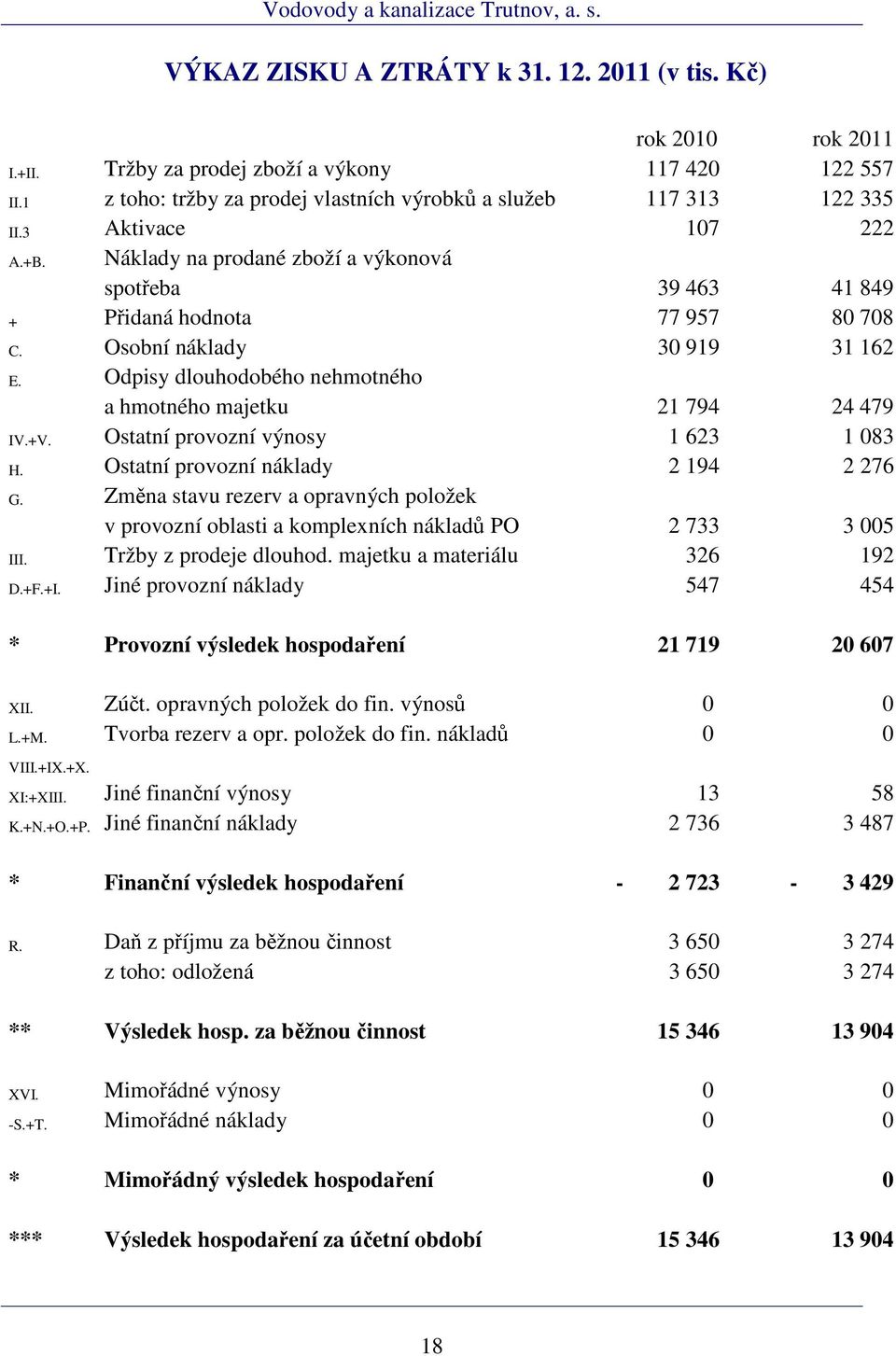 Vodovody a kanalizace Trutnov, a. s.

VÝKAZ ZISKU A ZTRÁTY k 31. 12. 2011 (v tis. Kč)

| | | rok 2010 | rok 2011 |
|---|---|---|---|
| I.+II. | Tržby za prodej zboží a výkony | 117 420 | 122 557 |
| II.1 | z toho: tržby za prodej vlastních výrobků a služeb | 117 313 | 122 335 |
| II.3 | Aktivace | 107 | 222 |
| A.+B. | Náklady na prodané zboží a výkonová spotřeba | 39 463 | 41 849 |
| + | Přidaná hodnota | 77 957 | 80 708 |
| C. | Osobní náklady | 30 919 | 31 162 |
| E. | Odpisy dlouhodobého nehmotného a hmotného majetku | 21 794 | 24 479 |
| IV.+V. | Ostatní provozní výnosy | 1 623 | 1 083 |
| H. | Ostatní provozní náklady | 2 194 | 2 276 |
| G. | Změna stavu rezerv a opravných položek v provozní oblasti a komplexních nákladů PO | 2 733 | 3 005 |
| III. | Tržby z prodeje dlouhod. majetku a materiálu | 326 | 192 |
| D.+F.+I. | Jiné provozní náklady | 547 | 454 |
| * | Provozní výsledek hospodaření | 21 719 | 20 607 |
| XII. | Zúčt. opravných položek do fin. výnosů | 0 | 0 |
| L.+M. | Tvorba rezerv a opr. položek do fin. nákladů | 0 | 0 |
| VIII.+IX.+X. XI:+XIII. | Jiné finanční výnosy | 13 | 58 |
| K.+N.+O.+P. | Jiné finanční náklady | 2 736 | 3 487 |
| * | Finanční výsledek hospodaření | - 2 723 | - 3 429 |
| R. | Daň z příjmu za běžnou činnost | 3 650 | 3 274 |
| | z toho: odložená | 3 650 | 3 274 |
| ** | Výsledek hosp. za běžnou činnost | 15 346 | 13 904 |
| XVI. | Mimořádné výnosy | 0 | 0 |
| -S.+T. | Mimořádné náklady | 0 | 0 |
| * | Mimořádný výsledek hospodaření | 0 | 0 |
| *** | Výsledek hospodaření za účetní období | 15 346 | 13 904 |

18